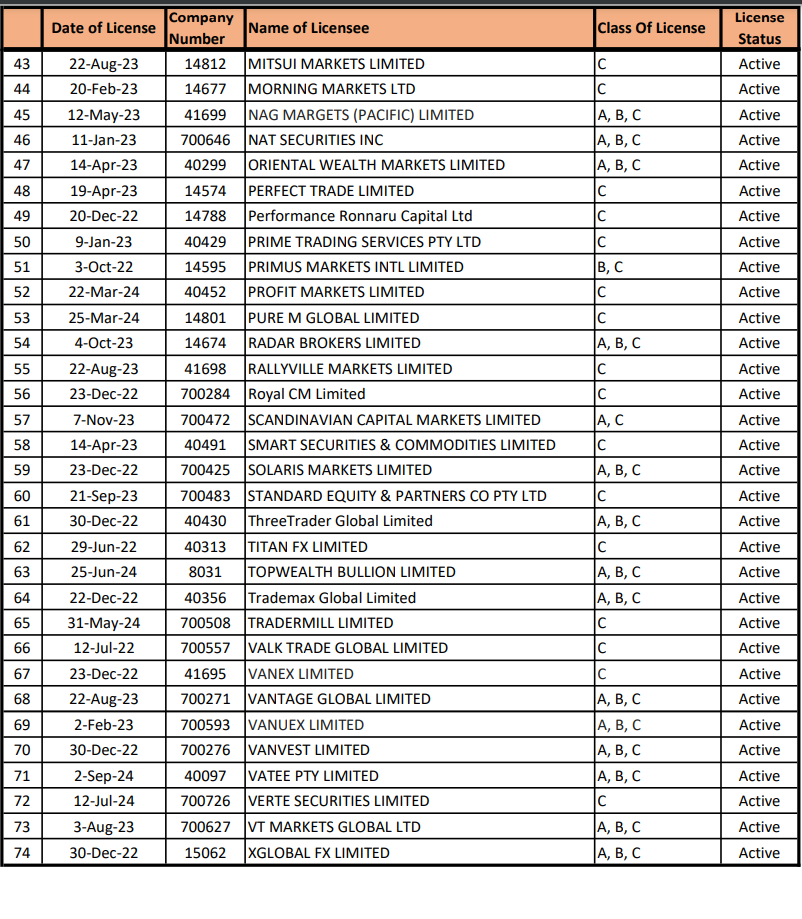 |  | Date of License | Company Number | Name of Licensee | Class Of License | License Status |
|---|---|---|---|---|---|
| 43 | 22-Aug-23 | 14812 | MITSUI MARKETS LIMITED | C | Active |
| 44 | 20-Feb-23 | 14677 | MORNING MARKETS LTD | C | Active |
| 45 | 12-May-23 | 41699 | NAG MARGETS (PACIFIC) LIMITED | A, B, C | Active |
| 46 | 11-Jan-23 | 700646 | NAT SECURITIES INC | A, B, C | Active |
| 47 | 14-Apr-23 | 40299 | ORIENTAL WEALTH MARKETS LIMITED | A, B, C | Active |
| 48 | 19-Apr-23 | 14574 | PERFECT TRADE LIMITED | C | Active |
| 49 | 20-Dec-22 | 14788 | Performance Ronnaru Capital Ltd | C | Active |
| 50 | 9-Jan-23 | 40429 | PRIME TRADING SERVICES PTY LTD | C | Active |
| 51 | 3-Oct-22 | 14595 | PRIMUS MARKETS INTL LIMITED | B, C | Active |
| 52 | 22-Mar-24 | 40452 | PROFIT MARKETS LIMITED | C | Active |
| 53 | 25-Mar-24 | 14801 | PURE M GLOBAL LIMITED | C | Active |
| 54 | 4-Oct-23 | 14674 | RADAR BROKERS LIMITED | A, B, C | Active |
| 55 | 22-Aug-23 | 41698 | RALLYVILLE MARKETS LIMITED | C | Active |
| 56 | 23-Dec-22 | 700284 | Royal CM Limited | C | Active |
| 57 | 7-Nov-23 | 700472 | SCANDINAVIAN CAPITAL MARKETS LIMITED | A, C | Active |
| 58 | 14-Apr-23 | 40491 | SMART SECURITIES & COMMODITIES LIMITED | C | Active |
| 59 | 23-Dec-22 | 700425 | SOLARIS MARKETS LIMITED | A, B, C | Active |
| 60 | 21-Sep-23 | 700483 | STANDARD EQUITY & PARTNERS CO PTY LTD | C | Active |
| 61 | 30-Dec-22 | 40430 | ThreeTrader Global Limited | A, B, C | Active |
| 62 | 29-Jun-22 | 40313 | TITAN FX LIMITED | C | Active |
| 63 | 25-Jun-24 | 8031 | TOPWEALTH BULLION LIMITED | A, B, C | Active |
| 64 | 22-Dec-22 | 40356 | Trademax Global Limited | A, B, C | Active |
| 65 | 31-May-24 | 700508 | TRADERMILL LIMITED | C | Active |
| 66 | 12-Jul-22 | 700557 | VALK TRADE GLOBAL LIMITED | C | Active |
| 67 | 23-Dec-22 | 41695 | VANEX LIMITED | C | Active |
| 68 | 22-Aug-23 | 700271 | VANTAGE GLOBAL LIMITED | A, B, C | Active |
| 69 | 2-Feb-23 | 700593 | VANUEX LIMITED | A, B, C | Active |
| 70 | 30-Dec-22 | 700276 | VANVEST LIMITED | A, B, C | Active |
| 71 | 2-Sep-24 | 40097 | VATEE PTY LIMITED | A, B, C | Active |
| 72 | 12-Jul-24 | 700726 | VERTE SECURITIES LIMITED | C | Active |
| 73 | 3-Aug-23 | 700627 | VT MARKETS GLOBAL LTD | A, B, C | Active |
| 74 | 30-Dec-22 | 15062 | XGLOBAL FX LIMITED | A, B, C | Active |